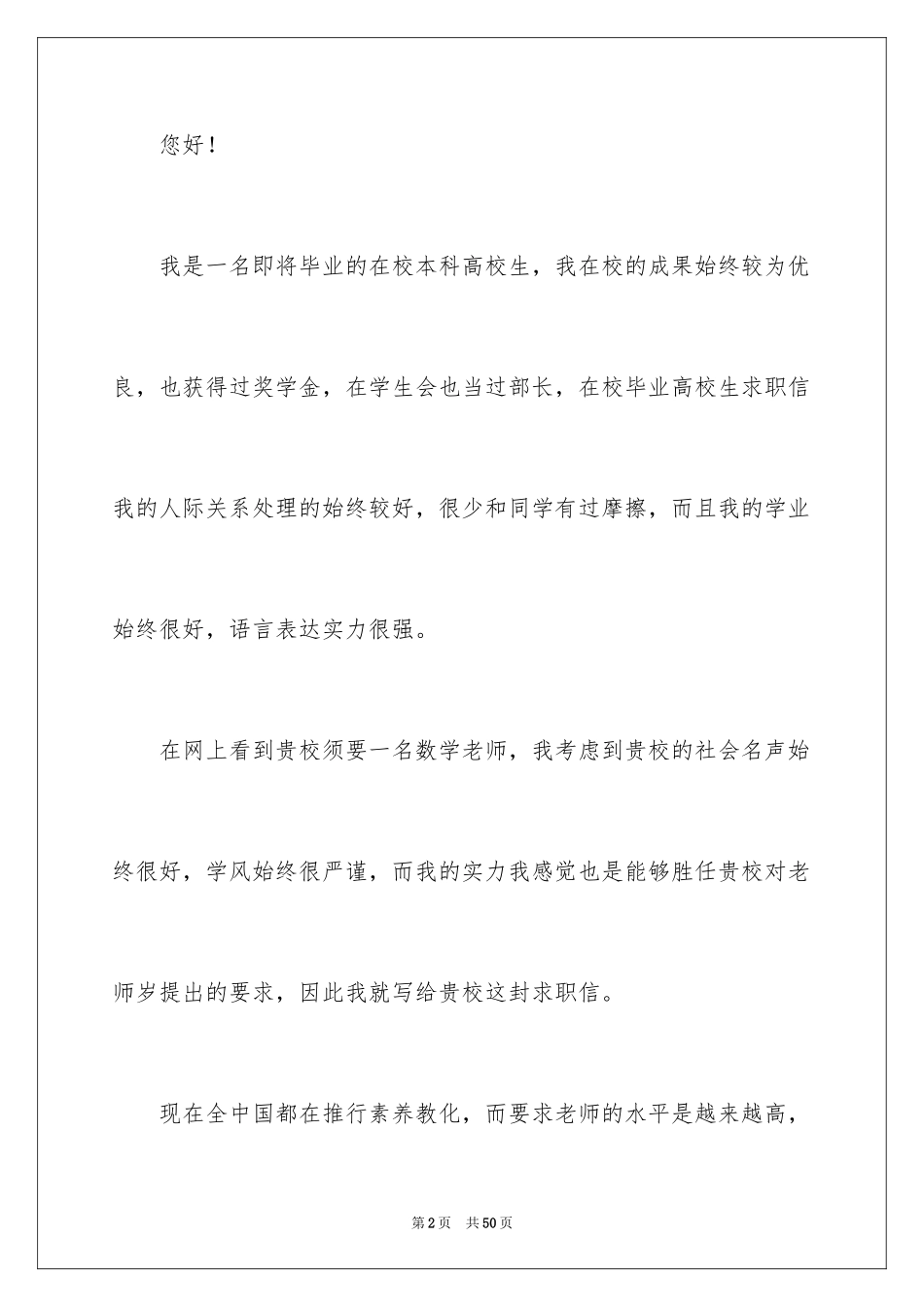 您好！

我是一名即将毕业的在校本科高校生，我在校的成果始终较为优良，也获得过奖学金，在学生会也当过部长，在校毕业高校生求职信我的人际关系处理的始终较好，很少和同学有过摩擦，而且我的学业始终很好，语言表达实力很强。

在网上看到贵校须要一名数学老师，我考虑到贵校的社会名声始终很好，学风始终很严谨，而我的实力我感觉也是能够胜任贵校对老师岁提出的要求，因此我就写给贵校这封求职信。

现在全中国都在推行素养教化，而要求老师的水平是越来越高，

第2页 共50页